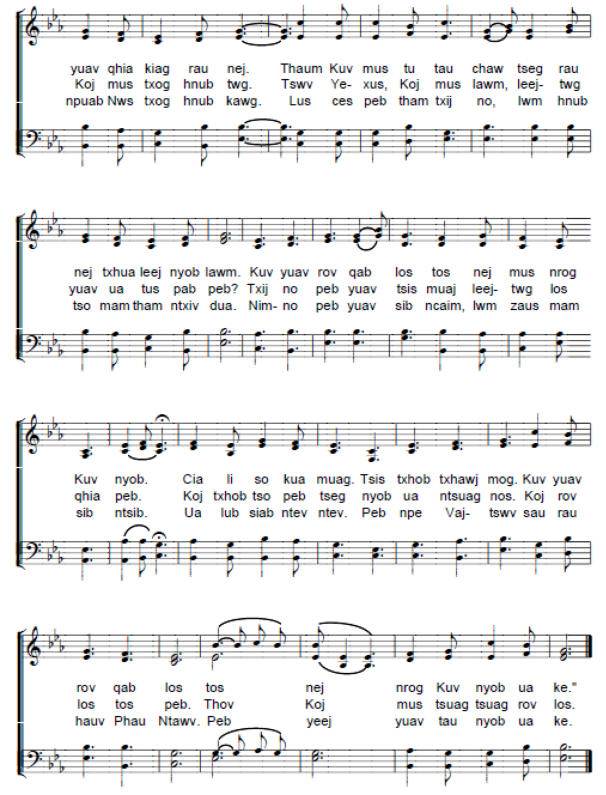 yuav qhia kiag rau nej. Thaum Kuv mus tu tau chaw tseg rau
Koj mus txog hnub twg. Tswv Ye- xus, Koj mus lawm, leej- twg
npuab Nws txog hnub kawg. Lus ces peb tham txij no, lwm hnub

nej txhua leej nyob lawm. Kuv yuav rov qab los tos nej mus nrog
yuav ua tus pab peb? Txij no peb yuav tsis muaj leej- twg los
tso mam tham ntxiv dua. Nim- no peb yuav sib ncaim, lwm zaus mam

Kuv nyob. Cia li so kua muag. Tsis txhob txhawj mog. Kuv yuav
qhia peb. Koj txhob tso peb tseg nyob ua ntsuag nos. Koj rov
sib ntsib. Ua lub siab ntev ntev. Peb npe Vaj- tswv sau rau

rov qab los tos nej nrog Kuv nyob ua ke."
los tos peb. Thov Koj mus tsuag tsuag rov los.
hauv Phau Ntawv. Peb yeej yuav tau nyob ua ke.